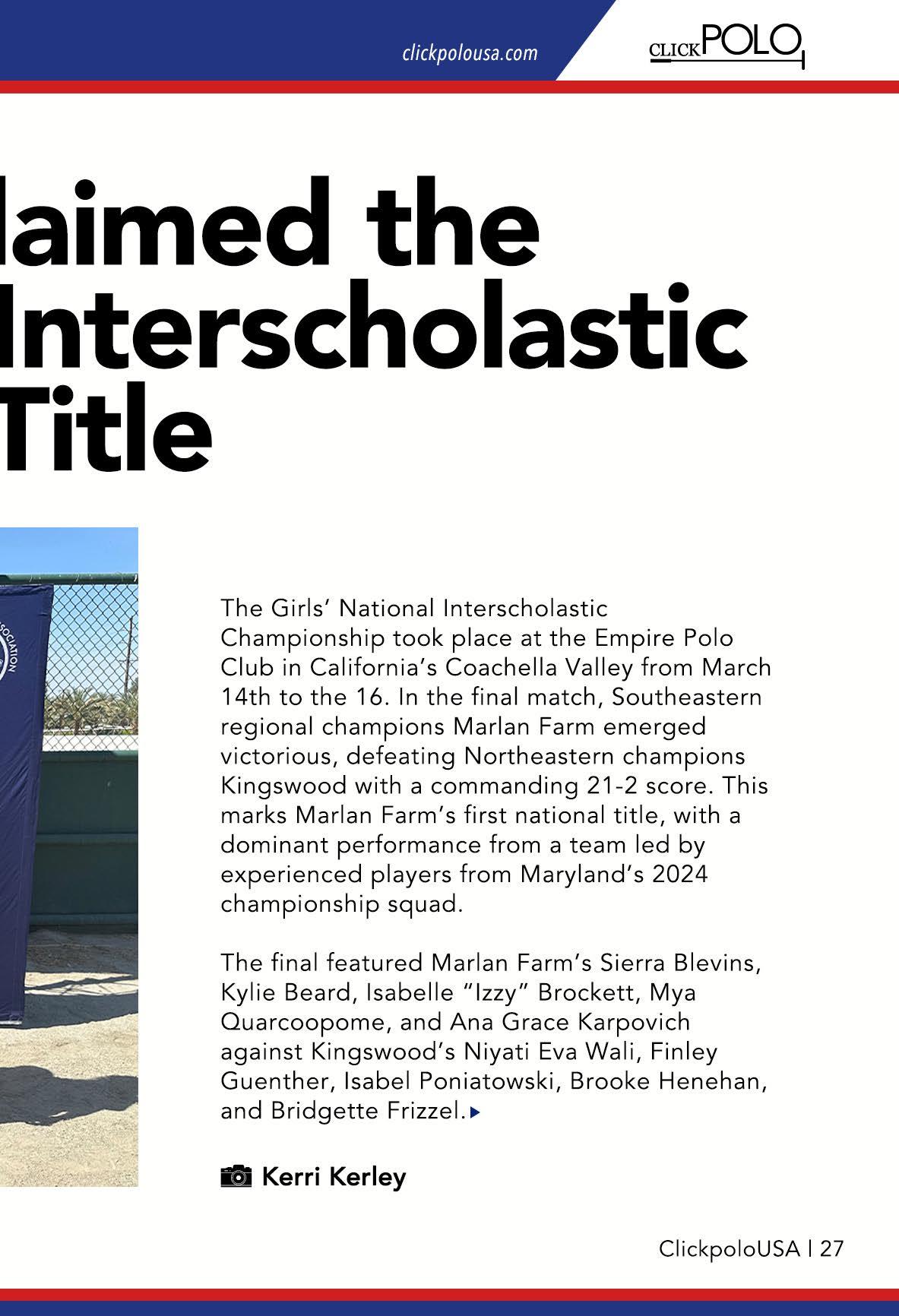 clickpolousa.com

CLICKPOLO

laimed the Interscholastic Title

SOCIATION

The Girls' National Interscholastic Championship took place at the Empire Polo Club in California's Coachella Valley from March 14th to the 16. In the final match, Southeastern regional champions Marlan Farm emerged victorious, defeating Northeastern champions Kingswood with a commanding 21-2 score. This marks Marlan Farm's first national title, with a dominant performance from a team led by experienced players from Maryland's 2024 championship squad.

The final featured Marlan Farm's Sierra Blevins, Kylie Beard, Isabelle "Izzy" Brockett, Mya Quarcoopome, and Ana Grace Karpovich against Kingswood's Niyati Eva Wali, Finley Guenther, Isabel Poniatowski, Brooke Henehan, and Bridgette Frizzel.

Kerri Kerley

ClickpoloUSA | 27